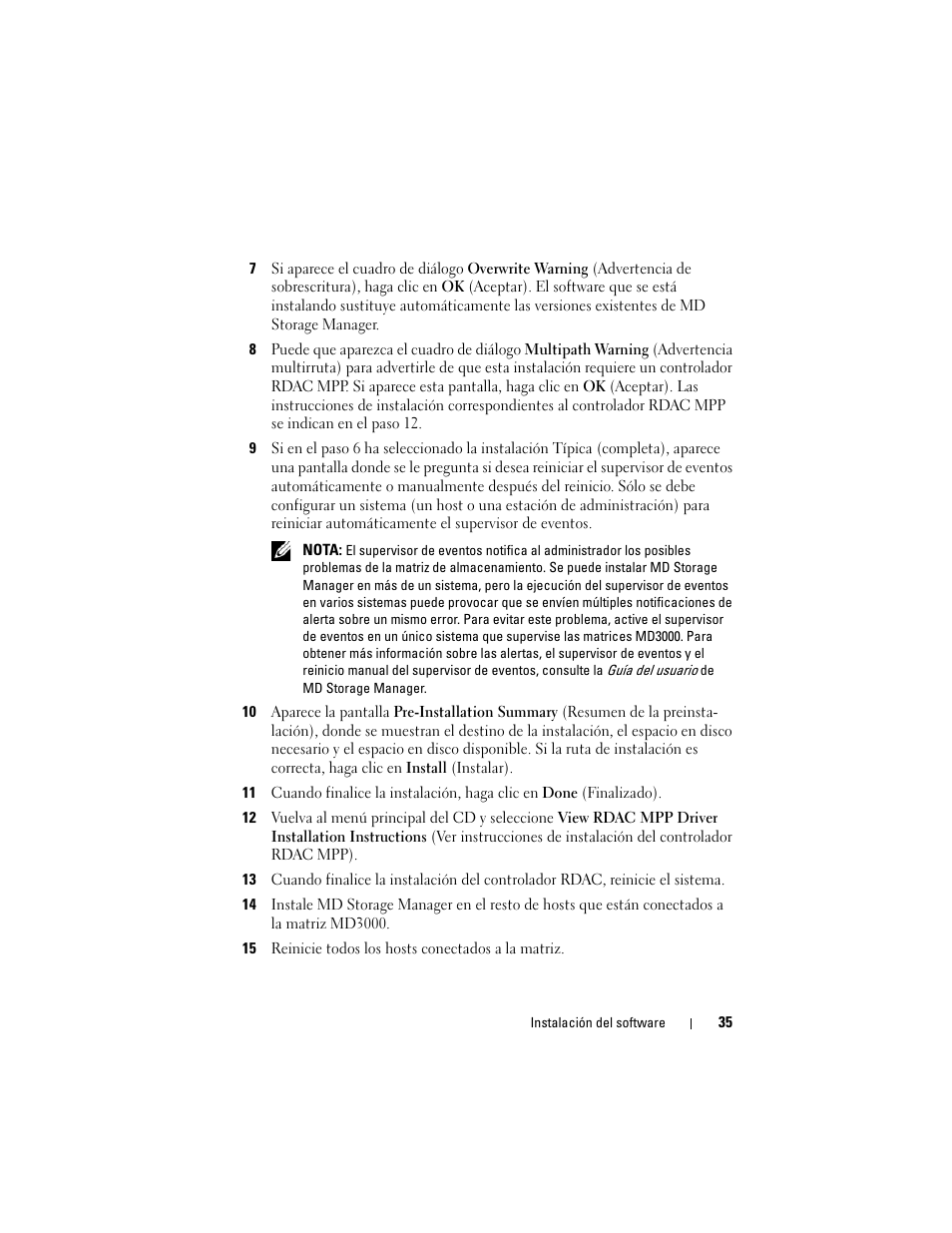 7 Si aparece el cuadro de diálogo Overwrite Warning (Advertencia de sobrescritura), haga clic en OK (Aceptar). El software que se está instalando sustituye automáticamente las versiones existentes de MD Storage Manager.

8 Puede que aparezca el cuadro de diálogo Multipath Warning (Advertencia multirruta) para advertirle de que esta instalación requiere un controlador RDAC MPP. Si aparece esta pantalla, haga clic en OK (Aceptar). Las instrucciones de instalación correspondientes al controlador RDAC MPP se indican en el paso 12.

9 Si en el paso 6 ha seleccionado la instalación Típica (completa), aparece una pantalla donde se le pregunta si desea reiniciar el supervisor de eventos automáticamente o manualmente después del reinicio. Sólo se debe configurar un sistema (un host o una estación de administración) para reiniciar automáticamente el supervisor de eventos.

NOTA: El supervisor de eventos notifica al administrador los posibles problemas de la matriz de almacenamiento. Se puede instalar MD Storage Manager en más de un sistema, pero la ejecución del supervisor de eventos en varios sistemas puede provocar que se envíen múltiples notificaciones de alerta sobre un mismo error. Para evitar este problema, active el supervisor de eventos en un único sistema que supervise las matrices MD3000. Para obtener más información sobre las alertas, el supervisor de eventos y el reinicio manual del supervisor de eventos, consulte la Guía del usuario de MD Storage Manager.

10 Aparece la pantalla Pre-Installation Summary (Resumen de la preinstalación), donde se muestran el destino de la instalación, el espacio en disco necesario y el espacio en disco disponible. Si la ruta de instalación es correcta, haga clic en Install (Instalar).

11 Cuando finalice la instalación, haga clic en Done (Finalizado).

12 Vuelva al menú principal del CD y seleccione View RDAC MPP Driver Installation Instructions (Ver instrucciones de instalación del controlador RDAC MPP).

13 Cuando finalice la instalación del controlador RDAC, reinicie el sistema.

14 Instale MD Storage Manager en el resto de hosts que están conectados a la matriz MD3000.

15 Reinicie todos los hosts conectados a la matriz.

Instalación del software | 35